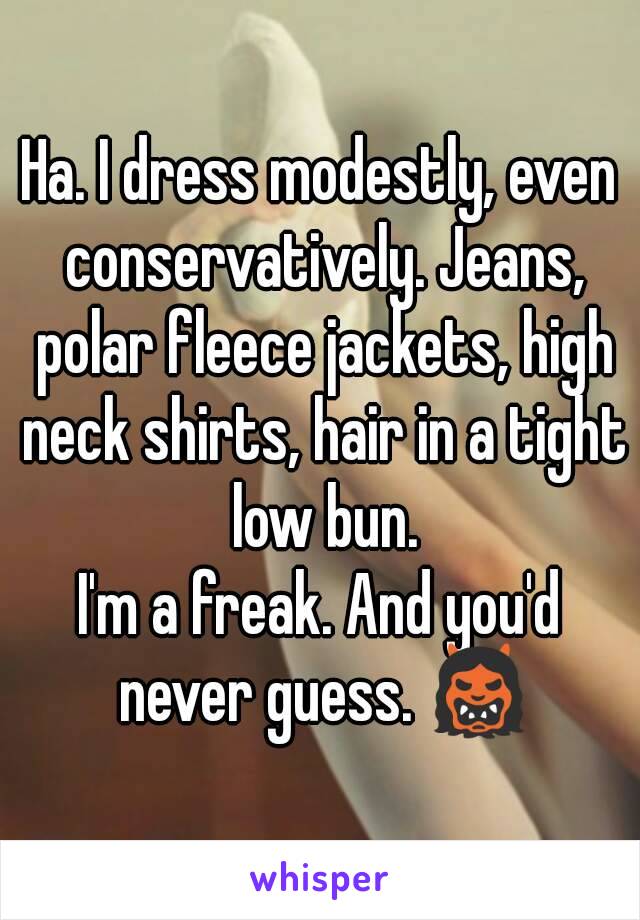 Ha. I dress modestly, even conservatively. Jeans, polar fleece jackets, high neck shirts, hair in a tight low bun.
I'm a freak. And you'd never guess. 👹

whisper